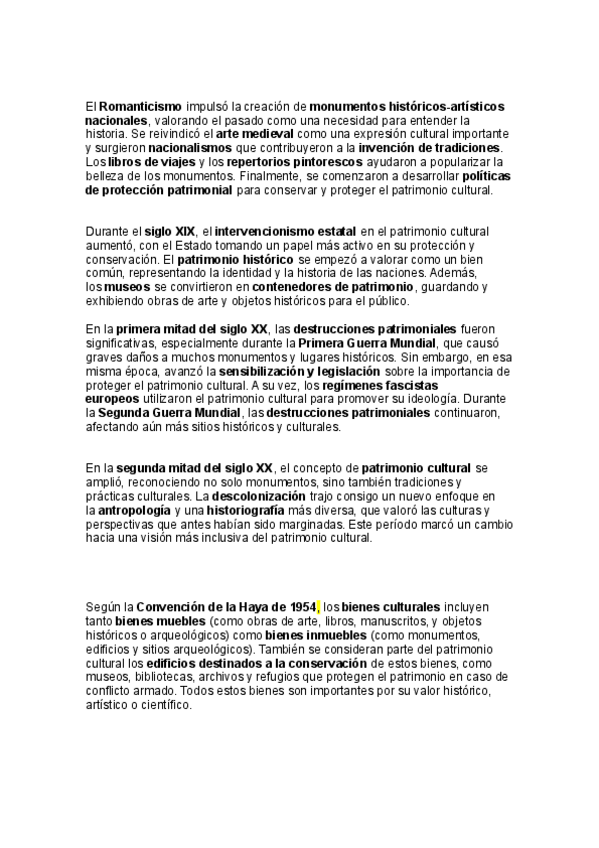 El Romanticismo impulsó la creación de monumentos históricos-artísticos nacionales, valorando el pasado como una necesidad para entender la historia. Se reivindicó el arte medieval como una expresión cultural importante y surgieron nacionalismos que contribuyeron a la invención de tradiciones. Los libros de viajes y los repertorios pintorescos ayudaron a popularizar la belleza de los monumentos. Finalmente, se comenzaron a desarrollar políticas de protección patrimonial para conservar y proteger el patrimonio cultural.

Durante el siglo XIX, el intervencionismo estatal en el patrimonio cultural aumentó, con el Estado tomando un papel más activo en su protección y conservación. El patrimonio histórico se empezó a valorar como un bien común, representando la identidad y la historia de las naciones. Además, los museos se convirtieron en contenedores de patrimonio, guardando y exhibiendo obras de arte y objetos históricos para el público.

En la primera mitad del siglo XX, las destrucciones patrimoniales fueron significativas, especialmente durante la Primera Guerra Mundial, que causó graves daños a muchos monumentos y lugares históricos. Sin embargo, en esa misma época, avanzó la sensibilización y legislación sobre la importancia de proteger el patrimonio cultural. A su vez, los regímenes fascistas europeos utilizaron el patrimonio cultural para promover su ideología. Durante la Segunda Guerra Mundial, las destrucciones patrimoniales continuaron, afectando aún más sitios históricos y culturales.

En la segunda mitad del siglo XX, el concepto de patrimonio cultural se amplió, reconociendo no solo monumentos, sino también tradiciones y prácticas culturales. La descolonización trajo consigo un nuevo enfoque en la antropología y una historiografía más diversa, que valoró las culturas y perspectivas que antes habían sido marginadas. Este período marcó un cambio hacia una visión más inclusiva del patrimonio cultural.

Según la Convención de la Haya de 1954, los bienes culturales incluyen tanto bienes muebles (como obras de arte, libros, manuscritos, y objetos históricos o arqueológicos) como bienes inmuebles (como monumentos, edificios y sitios arqueológicos). También se consideran parte del patrimonio cultural los edificios destinados a la conservación de estos bienes, como museos, bibliotecas, archivos y refugios que protegen el patrimonio en caso de conflicto armado. Todos estos bienes son importantes por su valor histórico, artístico o científico.